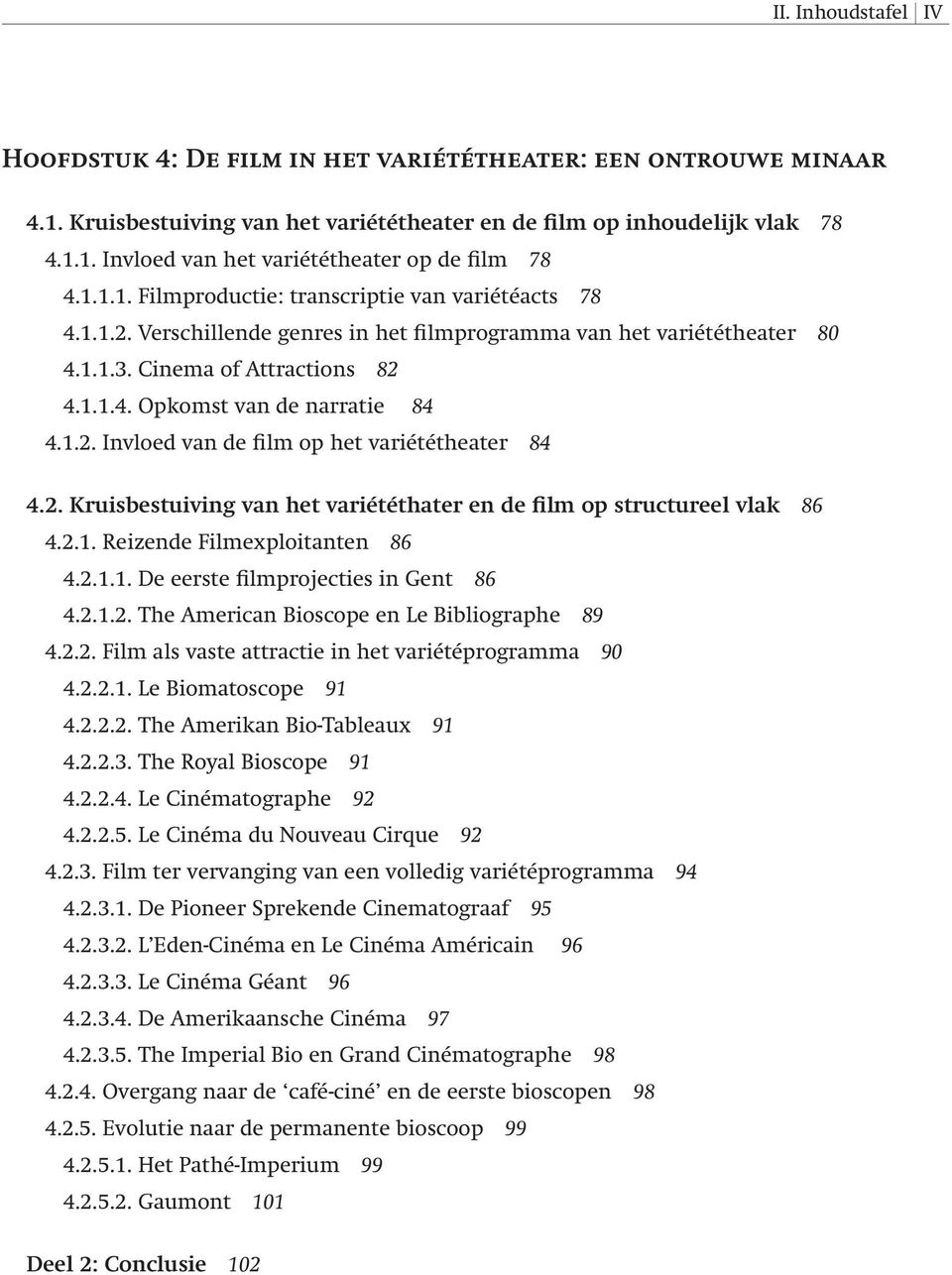 II. Inhoudstafel | IV

Hoofdstuk 4: De film in het variététheater: een ontrouwe minaar

4.1. Kruisbestuiving van het variététheater en de film op inhoudelijk vlak 78
4.1.1. Invloed van het variététheater op de film 78
4.1.1.1. Filmproductie: transcriptie van variétéacts 78
4.1.1.2. Verschillende genres in het filmprogramma van het variététheater 80
4.1.1.3. Cinema of Attractions 82
4.1.1.4. Opkomst van de narratie 84
4.1.2. Invloed van de film op het variététheater 84

4.2. Kruisbestuiving van het variététhater en de film op structureel vlak 86
4.2.1. Reizende Filmexploitanten 86
4.2.1.1. De eerste filmprojecties in Gent 86
4.2.1.2. The American Bioscope en Le Bibliographe 89
4.2.2. Film als vaste attractie in het variétéprogramma 90
4.2.2.1. Le Biomatoscope 91
4.2.2.2. The Amerikan Bio-Tableaux 91
4.2.2.3. The Royal Bioscope 91
4.2.2.4. Le Cinématographe 92
4.2.2.5. Le Cinéma du Nouveau Cirque 92
4.2.3. Film ter vervanging van een volledig variétéprogramma 94
4.2.3.1. De Pioneer Sprekende Cinematograaf 95
4.2.3.2. L'Eden-Cinéma en Le Cinéma Américain 96
4.2.3.3. Le Cinéma Géant 96
4.2.3.4. De Amerikaansche Cinéma 97
4.2.3.5. The Imperial Bio en Grand Cinématographe 98
4.2.4. Overgang naar de 'café-ciné' en de eerste bioscopen 98
4.2.5. Evolutie naar de permanente bioscoop 99
4.2.5.1. Het Pathé-Imperium 99
4.2.5.2. Gaumont 101

Deel 2: Conclusie 102